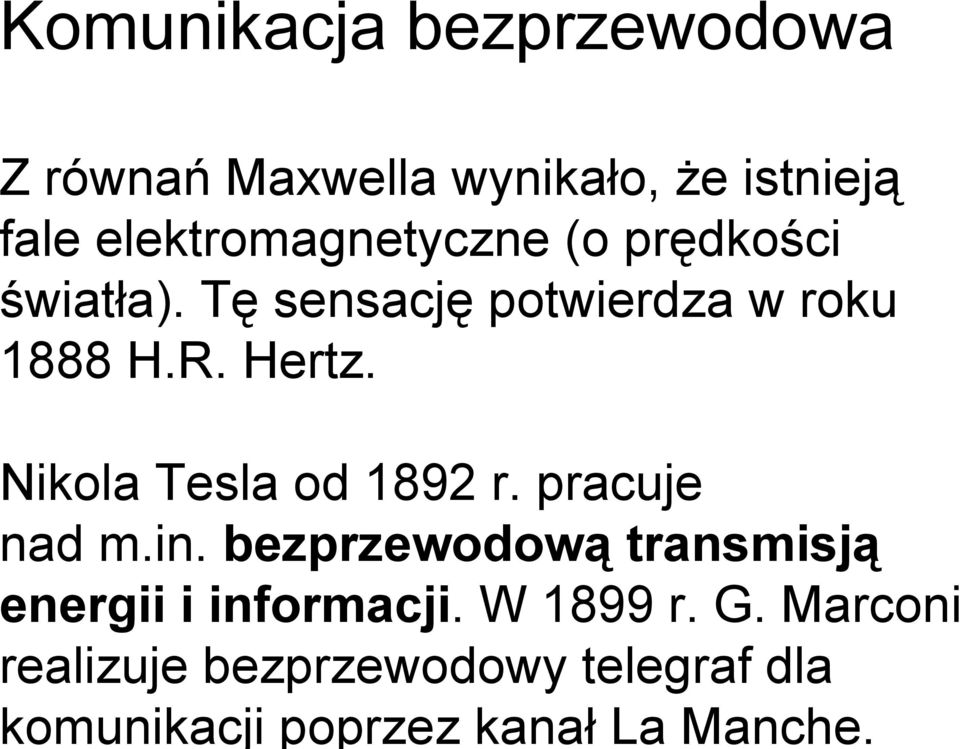 Komunikacja bezprzewodowa

Z równań Maxwella wynikało, że istnieją fale elektromagnetyczne (o prędkości światła). Tę sensację potwierdza w roku 1888 H.R. Hertz.

Nikola Tesla od 1892 r. pracuje nad m.in. bezprzewodową transmisją energii i informacji. W 1899 r. G. Marconi realizuje bezprzewodowy telegraf dla komunikacji poprzez kanał La Manche.